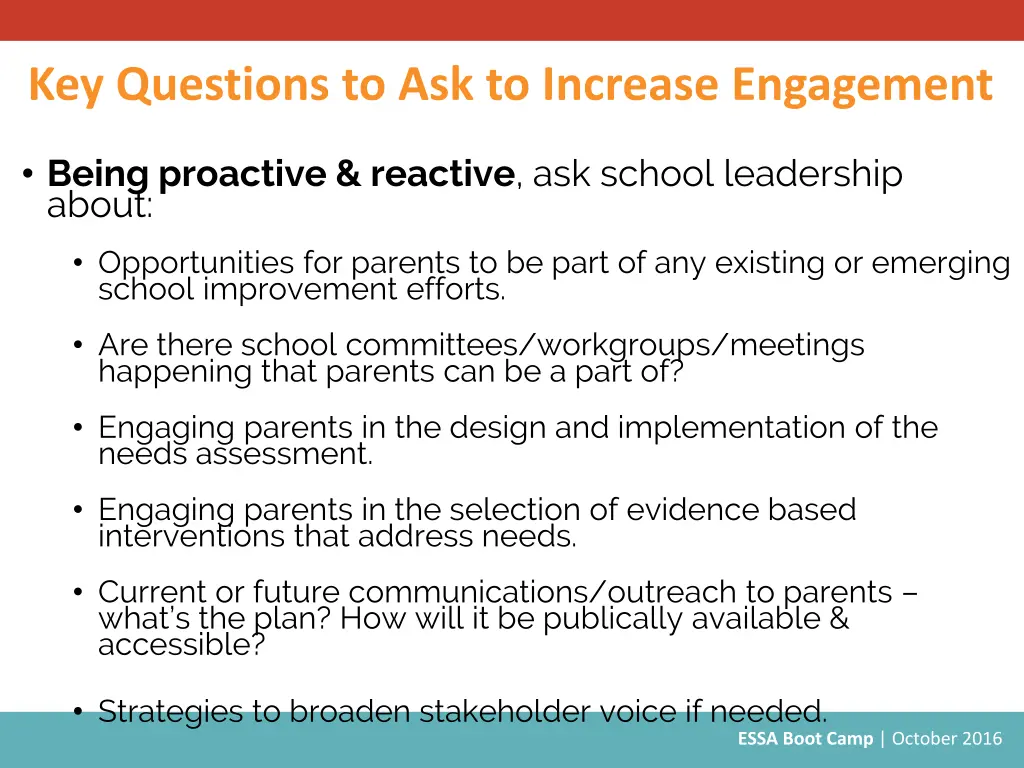 Key Questions to Ask to Increase Engagement

• Being proactive & reactive, ask school leadership about:

• Opportunities for parents to be part of any existing or emerging school improvement efforts.

• Are there school committees/workgroups/meetings happening that parents can be a part of?

• Engaging parents in the design and implementation of the needs assessment.

• Engaging parents in the selection of evidence based interventions that address needs.

• Current or future communications/outreach to parents – what's the plan? How will it be publically available & accessible?

• Strategies to broaden stakeholder voice if needed.

ESSA Boot Camp | October 2016